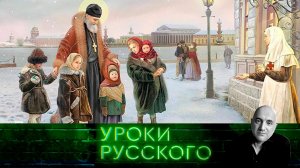 УРОКИ РУССКОГО